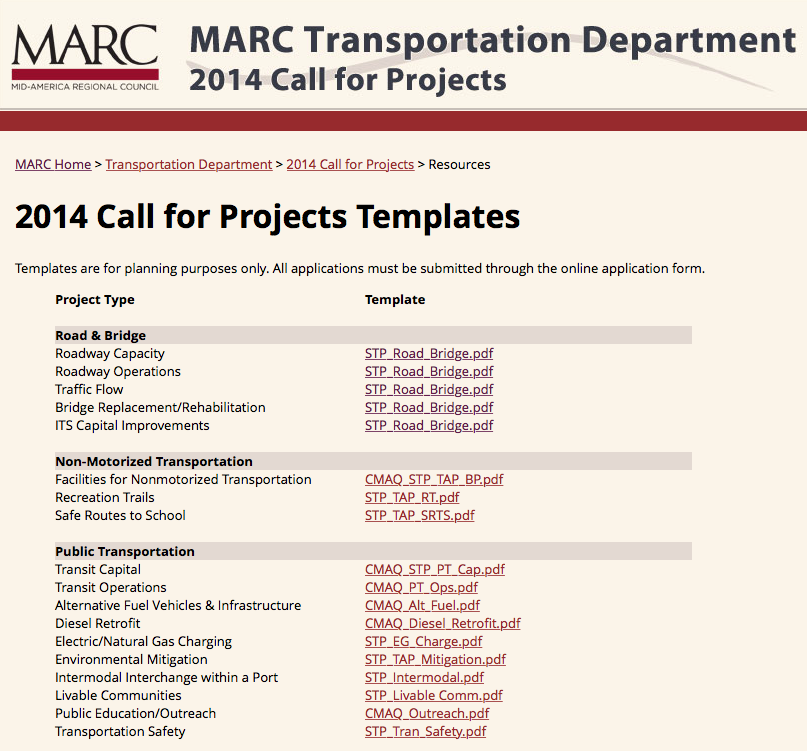 MARC
MID-AMERICA REGIONAL COUNCIL

MARC Transportation Department
2014 Call for Projects

MARC Home > Transportation Department > 2014 Call for Projects > Resources

2014 Call for Projects Templates

Templates are for planning purposes only. All applications must be submitted through the online application form.

| Project Type | Template |
|---|---|
| **Road & Bridge** | |
| Roadway Capacity | STP_Road_Bridge.pdf |
| Roadway Operations | STP_Road_Bridge.pdf |
| Traffic Flow | STP_Road_Bridge.pdf |
| Bridge Replacement/Rehabilitation | STP_Road_Bridge.pdf |
| ITS Capital Improvements | STP_Road_Bridge.pdf |
| **Non-Motorized Transportation** | |
| Facilities for Nonmotorized Transportation | CMAQ_STP_TAP_BP.pdf |
| Recreation Trails | STP_TAP_RT.pdf |
| Safe Routes to School | STP_TAP_SRTS.pdf |
| **Public Transportation** | |
| Transit Capital | CMAQ_STP_PT_Cap.pdf |
| Transit Operations | CMAQ_PT_Ops.pdf |
| Alternative Fuel Vehicles & Infrastructure | CMAQ_Alt_Fuel.pdf |
| Diesel Retrofit | CMAQ_Diesel_Retrofit.pdf |
| Electric/Natural Gas Charging | STP_EG_Charge.pdf |
| Environmental Mitigation | STP_TAP_Mitigation.pdf |
| Intermodal Interchange within a Port | STP_Intermodal.pdf |
| Livable Communities | STP_Livable Comm.pdf |
| Public Education/Outreach | CMAQ_Outreach.pdf |
| Transportation Safety | STP_Tran_Safety.pdf |